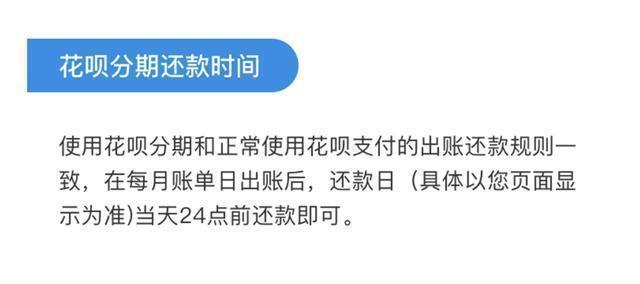 花呗分期还款时间

使用花呗分期和正常使用花呗支付的出账还款规则一致，在每月账单日出账后，还款日（具体以您页面显示为准)当天24点前还款即可。